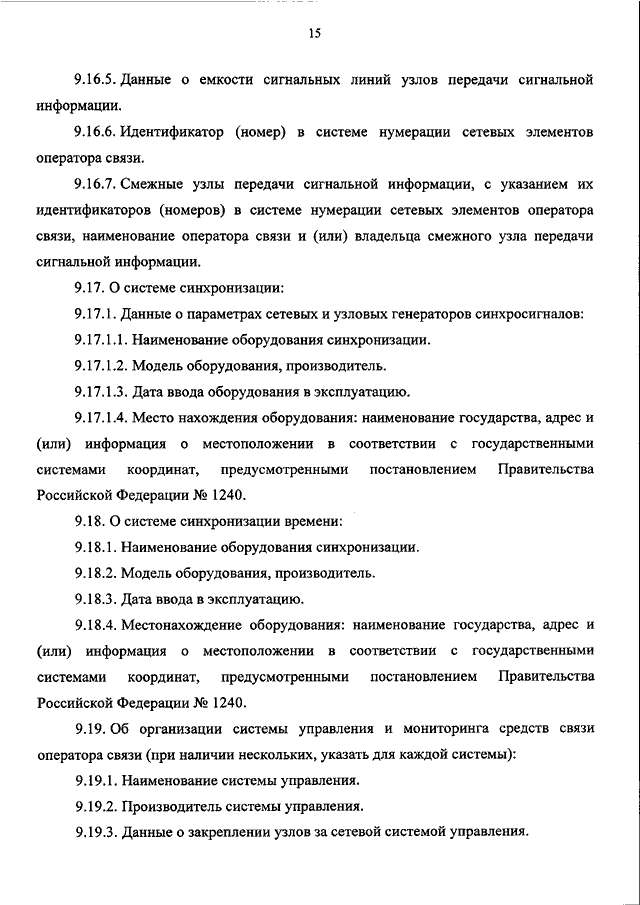 15

9.16.5. Данные о емкости сигнальных линий узлов передачи сигнальной информации.

9.16.6. Идентификатор (номер) в системе нумерации сетевых элементов оператора связи.

9.16.7. Смежные узлы передачи сигнальной информации, с указанием их идентификаторов (номеров) в системе нумерации сетевых элементов оператора связи, наименование оператора связи и (или) владельца смежного узла передачи сигнальной информации.

9.17. О системе синхронизации:

9.17.1. Данные о параметрах сетевых и узловых генераторов синхросигналов:

9.17.1.1. Наименование оборудования синхронизации.

9.17.1.2. Модель оборудования, производитель.

9.17.1.3. Дата ввода оборудования в эксплуатацию.

9.17.1.4. Место нахождения оборудования: наименование государства, адрес и (или) информация о местоположении в соответствии с государственными системами координат, предусмотренными постановлением Правительства Российской Федерации № 1240.

9.18. О системе синхронизации времени:

9.18.1. Наименование оборудования синхронизации.

9.18.2. Модель оборудования, производитель.

9.18.3. Дата ввода в эксплуатацию.

9.18.4. Местонахождение оборудования: наименование государства, адрес и (или) информация о местоположении в соответствии с государственными системами координат, предусмотренными постановлением Правительства Российской Федерации № 1240.

9.19. Об организации системы управления и мониторинга средств связи оператора связи (при наличии нескольких, указать для каждой системы):

9.19.1. Наименование системы управления.

9.19.2. Производитель системы управления.

9.19.3. Данные о закреплении узлов за сетевой системой управления.